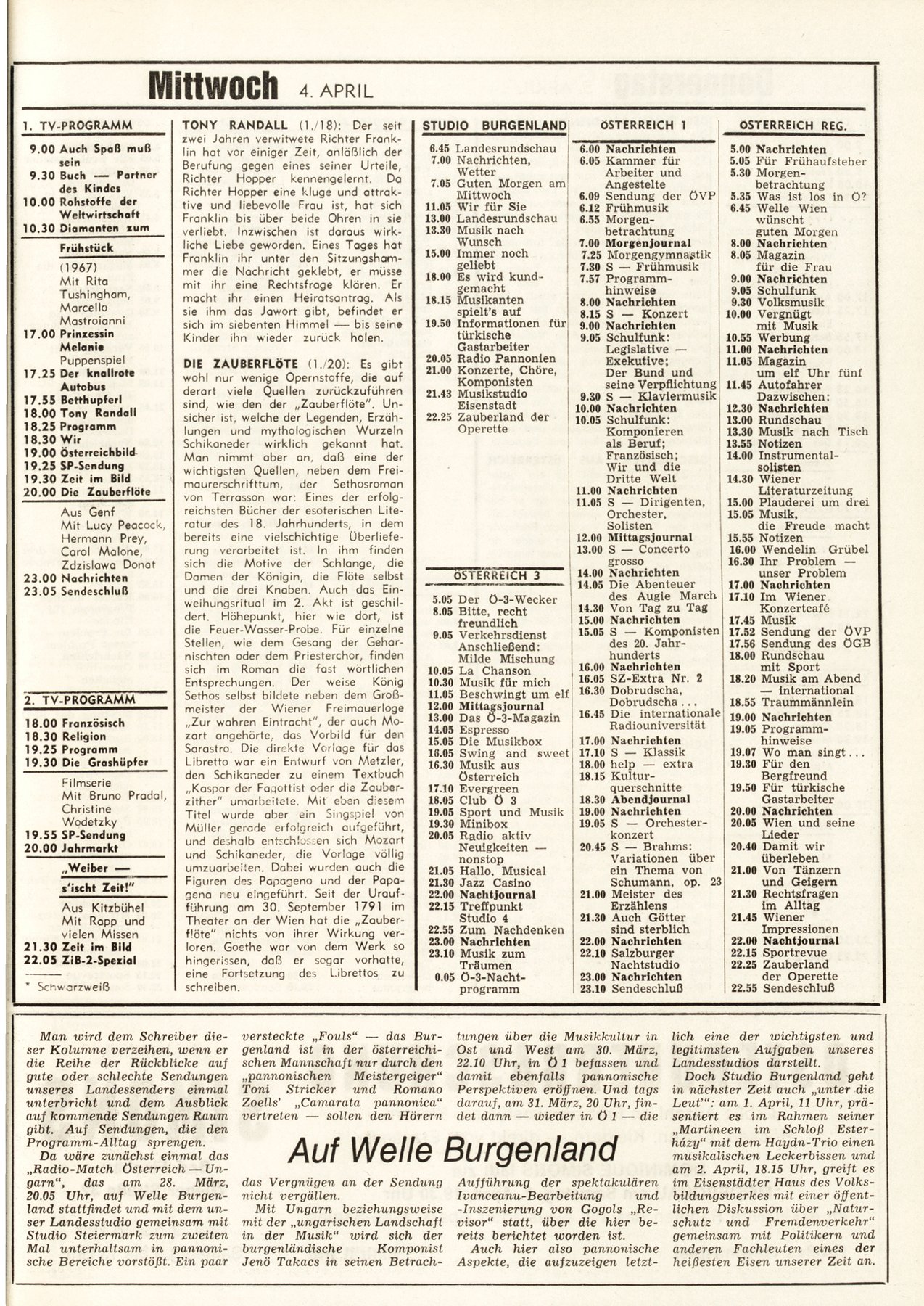 Mittwoch 4. APRIL

1. TV-PROGRAMM

9.00 Auch Spaß muß sein
9.30 Buch — Partner des Kindes
10.00 Rohstoffe der Weltwirtschaft
10.30 Diamanten zum Frühstück
(1967)
Mit Rita Tushingham, Marcello Mastroianni
17.00 Prinzessin Melanie
Puppenspiel
17.25 Der knallrote Autobus
17.55 Betthupferl
18.00 Tony Randall
18.25 Programm
18.30 Wir
19.00 Österreichbild
19.25 SP-Sendung
19.30 Zeit im Bild
20.00 Die Zauberflöte
Aus Genf
Mit Lucy Peacock, Hermann Prey, Carol Malone, Zdzislawa Donat
23.00 Nachrichten
23.05 Sendeschluß

2. TV-PROGRAMM

18.00 Französisch
18.30 Religion
19.25 Programm
19.30 Die Grashüpfer
Filmserie
Mit Bruno Pradal, Christine Wodetzky
19.55 SP-Sendung
20.00 Jahrmarkt
„Weiber — s'ischt Zeit!"
Aus Kitzbühel
Mit Rapp und vielen Missen
21.30 Zeit im Bild
22.05 ZiB-2-Spezial

* Schwarzweiß

TONY RANDALL (1./18): Der seit zwei Jahren verwitwete Richter Franklin hat vor einiger Zeit, anläßlich der Berufung gegen eines seiner Urteile, Richter Hopper kennengelernt. Da Richter Hopper eine kluge und attraktive und liebevolle Frau ist, hat sich Franklin bis über beide Ohren in sie verliebt. Inzwischen ist daraus wirkliche Liebe geworden. Eines Tages hat Franklin ihr unter den Sitzungshammer die Nachricht geklebt, er müsse mit ihr eine Rechtsfrage klären. Er macht ihr einen Heiratsantrag. Als sie ihm das Jawort gibt, befindet er sich im siebenten Himmel — bis seine Kinder ihn wieder zurück holen.

DIE ZAUBERFLÖTE (1./20): Es gibt wohl nur wenige Opernstoffe, die auf derart viele Quellen zurückzuführen sind, wie den der „Zauberflöte". Unsicher ist, welche der Legenden, Erzählungen und mythologischen Wurzeln Schikaneder wirklich gekannt hat. Man nimmt aber an, daß eine der wichtigsten Quellen, neben dem Freimaurerschrifttum, der Sethosroman von Terrasson war: Eines der erfolgreichsten Bücher der esoterischen Literatur des 18. Jahrhunderts, in dem bereits eine vielschichtige Überlieferung verarbeitet ist. In ihm finden sich die Motive der Schlange, die Damen der Königin, die Flöte selbst und die drei Knaben. Auch das Einweihungsritual im 2. Akt ist geschildert. Höhepunkt, hier wie dort, ist die Feuer-Wasser-Probe. Für einzelne Stellen, wie dem Gesang der Geharnischten oder dem Priesterchor, finden sich im Roman die fast wörtlichen Entsprechungen. Der weise König Sethos selbst bildete neben dem Großmeister der Wiener Freimauerloge „Zur wahren Eintracht", der auch Mozart angehörte, das Vorbild für den Sarastro. Die direkte Vorlage für das Libretto war ein Entwurf von Metzler, den Schikaneder zu einem Textbuch „Kaspar der Fagottist oder die Zauberzither" umarbeitete. Mit eben diesem Titel wurde aber ein Singspiel von Müller gerade erfolgreich aufgeführt, und deshalb entschlossen sich Mozart und Schikaneder, die Vorlage völlig umzuarbeiten. Dabei wurden auch die Figuren des Papageno und der Papagena neu eingeführt. Seit der Uraufführung am 30. September 1791 im Theater an der Wien hat die „Zauberflöte" nichts von ihrer Wirkung verloren. Goethe war von dem Werk so hingerissen, daß er sogar vorhatte, eine Fortsetzung des Librettos zu schreiben.

STUDIO BURGENLAND

6.45 Landesrundschau
7.00 Nachrichten, Wetter
7.05 Guten Morgen am Mittwoch
11.05 Wir für Sie
13.00 Landesrundschau
13.30 Musik nach Wunsch
15.00 Immer noch geliebt
18.00 Es wird kundgemacht
18.15 Musikanten spielt's auf
19.50 Informationen für türkische Gastarbeiter
20.05 Radio Pannonien
21.00 Konzerte, Chöre, Komponisten
21.43 Musikstudio Eisenstadt
22.25 Zauberland der Operette

ÖSTERREICH 3

5.05 Der Ö-3-Wecker
8.05 Bitte, recht freundlich
9.05 Verkehrsdienst Anschließend: Milde Mischung
10.05 La Chanson
10.30 Musik für mich
11.05 Beschwingt um elf
12.00 Mittagsjournal
13.00 Das Ö-3-Magazin
14.05 Espresso
15.05 Die Musikbox
16.05 Swing and sweet
16.30 Musik aus Österreich
17.10 Evergreen
18.05 Club Ö 3
19.05 Sport und Musik
19.30 Minibox
20.05 Radio aktiv Neuigkeiten — nonstop
21.05 Hallo, Musical
21.30 Jazz Casino
22.00 Nachtjournal
22.15 Treffpunkt Studio 4
22.55 Zum Nachdenken
23.00 Nachrichten
23.10 Musik zum Träumen
0.05 Ö-3-Nachtprogramm

ÖSTERREICH 1

6.00 Nachrichten
6.05 Kammer für Arbeiter und Angestelte
6.09 Sendung der ÖVP
6.12 Frühmusik
6.55 Morgenbetrachtung
7.00 Morgenjournal
7.25 Morgengymnastik
7.30 S — Frühmusik
7.57 Programmhinweise
8.00 Nachrichten
8.15 S — Konzert
9.00 Nachrichten
9.05 Schulfunk: Legislative — Exekutive; Der Bund und seine Verpflichtung
9.30 S — Klaviermusik
10.00 Nachrichten
10.05 Schulfunk: Komponieren als Beruf; Französisch; Wir und die Dritte Welt
11.00 Nachrichten
11.05 S — Dirigenten, Orchester, Solisten
12.00 Mittagsjournal
13.00 S — Concerto grosso
14.00 Nachrichten
14.05 Die Abenteuer des Augie March
14.30 Von Tag zu Tag
15.00 Nachrichten
15.05 S — Komponisten des 20. Jahrhunderts
16.00 Nachrichten
16.05 SZ-Extra Nr. 2
16.30 Dobrudscha, Dobrudscha . . .
16.45 Die internationale Radiouniversität
17.00 Nachrichten
17.10 S — Klassik
18.00 help — extra
18.15 Kulturquerschnitte
18.30 Abendjournal
19.00 Nachrichten
19.05 S — Orchesterkonzert
20.45 S — Brahms: Variationen über ein Thema von Schumann, op. 23
21.00 Meister des Erzählens
21.30 Auch Götter sind sterblich
22.00 Nachrichten
22.10 Salzburger Nachtstudio
23.00 Nachrichten
23.10 Sendeschluß

ÖSTERREICH REG.

5.00 Nachrichten
5.05 Für Frühaufsteher
5.30 Morgenbetrachtung
5.35 Was ist los in Ö?
6.45 Welle Wien wünscht guten Morgen
8.00 Nachrichten
8.05 Magazin für die Frau
9.00 Nachrichten
9.05 Schulfunk
9.30 Volksmusik
10.00 Vergnügt mit Musik
10.55 Werbung
11.00 Nachrichten
11.05 Magazin um elf Uhr fünf
11.45 Autofahrer Dazwischen:
12.30 Nachrichten
13.00 Rundschau
13.30 Musik nach Tisch
13.55 Notizen
14.00 Instrumentalsolisten
14.30 Wiener Literaturzeitung
15.00 Plauderei um drei
15.05 Musik, die Freude macht
15.55 Notizen
16.00 Wendelin Grübel
16.30 Ihr Problem — unser Problem
17.00 Nachrichten
17.10 Im Wiener Konzertcafé
17.45 Musik
17.52 Sendung der ÖVP
17.56 Sendung des ÖGB
18.00 Rundschau mit Sport
18.20 Musik am Abend — international
18.55 Traummännlein
19.00 Nachrichten
19.05 Programmhinweise
19.07 Wo man singt . . .
19.30 Für den Bergfreund
19.50 Für türkische Gastarbeiter
20.00 Nachrichten
20.05 Wien und seine Lieder
20.40 Damit wir überleben
21.00 Von Tänzern und Geigern
21.30 Rechtsfragen im Alltag
21.45 Wiener Impressionen
22.00 Nachtjournal
22.15 Sportrevue
22.25 Zauberland der Operette
22.55 Sendeschluß

Auf Welle Burgenland

Man wird dem Schreiber dieser Kolumne verzeihen, wenn er die Reihe der Rückblicke auf gute oder schlechte Sendungen unseres Landessenders einmal unterbricht und dem Ausblick auf kommende Sendungen Raum gibt. Auf Sendungen, die den Programm-Alltag sprengen.

Da wäre zunächst einmal das „Radio-Match Österreich — Ungarn", das am 28. März, 20.05 Uhr, auf Welle Burgenland stattfindet und mit dem unser Landesstudio gemeinsam mit Studio Steiermark zum zweiten Mal unterhaltsam in pannonische Bereiche vorstößt. Ein paar versteckte „Fouls" — das Burgenland ist in der österreichischen Mannschaft nur durch den „pannonischen Meistergeiger" Toni Stricker und Romano Zoells' „Camarata pannonica" vertreten — sollen den Hörern das Vergnügen an der Sendung nicht vergällen.

Mit Ungarn beziehungsweise mit der „ungarischen Landschaft in der Musik" wird sich der burgenländische Komponist Jenö Takacs in seinen Betrachtungen über die Musikkultur in Ost und West am 30. März, 22.10 Uhr, in Ö 1 befassen und damit ebenfalls pannonische Perspektiven eröffnen. Und tags darauf, am 31. März, 20 Uhr, findet dann — wieder in Ö 1 — die Aufführung der spektakulären Ivanceanu-Bearbeitung und -Inszenierung von Gogols „Revisor" statt, über die hier bereits berichtet worden ist.

Auch hier also pannonische Aspekte, die aufzuzeigen letztlich eine der wichtigsten und legitimsten Aufgaben unseres Landesstudios darstellt.

Doch Studio Burgenland geht in nächster Zeit auch „unter die Leut'": am 1. April, 11 Uhr, präsentiert es im Rahmen seiner „Martineen im Schloß Esterházy" mit dem Haydn-Trio einen musikalischen Leckerbissen und am 2. April, 18.15 Uhr, greift es im Eisenstädter Haus des Volksbildungswerkes mit einer öffentlichen Diskussion über „Naturschutz und Fremdenverkehr" gemeinsam mit Politikern und anderen Fachleuten eines der heißesten Eisen unserer Zeit an.